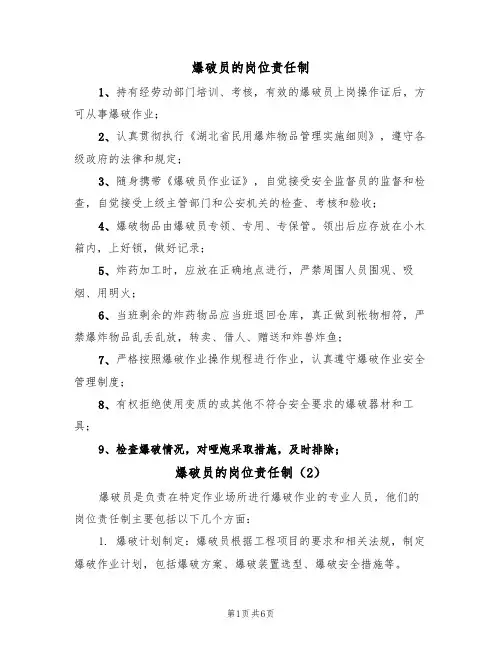 爆破员的岗位责任制

1、持有经劳动部门培训、考核，有效的爆破员上岗操作证后，方可从事爆破作业；

2、认真贯彻执行《湖北省民用爆炸物品管理实施细则》，遵守各级政府的法律和规定；

3、随身携带《爆破员作业证》，自觉接受安全监督员的监督和检查，自觉接受上级主管部门和公安机关的检查、考核和验收；

4、爆破物品由爆破员专领、专用、专保管。领出后应存放在小木箱内，上好锁，做好记录；

5、炸药加工时，应放在正确地点进行，严禁周围人员围观、吸烟、用明火；

6、当班剩余的炸药物品应当班退回仓库，真正做到帐物相符，严禁爆炸物品乱丢乱放，转卖、借人、赠送和炸兽炸鱼；

7、严格按照爆破作业操作规程进行作业，认真遵守爆破作业安全管理制度；

8、有权拒绝使用变质的或其他不符合安全要求的爆破器材和工具；

9、检查爆破情况，对哑炮采取措施，及时排除；

爆破员的岗位责任制（2）

爆破员是负责在特定作业场所进行爆破作业的专业人员，他们的岗位责任制主要包括以下几个方面：

1. 爆破计划制定：爆破员根据工程项目的要求和相关法规，制定爆破作业计划，包括爆破方案、爆破装置选型、爆破安全措施等。

第1页 共6页